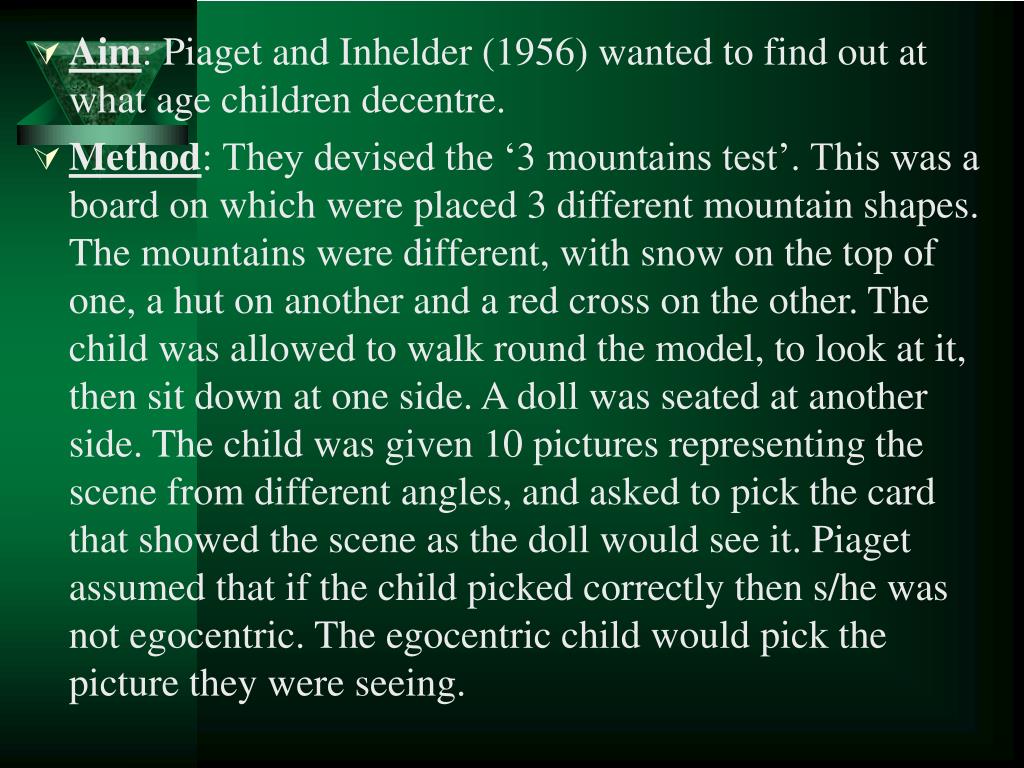 Aim: Piaget and Inhelder (1956) wanted to find out at what age children decentre.

Method: They devised the ‘3 mountains test’. This was a board on which were placed 3 different mountain shapes. The mountains were different, with snow on the top of one, a hut on another and a red cross on the other. The child was allowed to walk round the model, to look at it, then sit down at one side. A doll was seated at another side. The child was given 10 pictures representing the scene from different angles, and asked to pick the card that showed the scene as the doll would see it. Piaget assumed that if the child picked correctly then s/he was not egocentric. The egocentric child would pick the picture they were seeing.